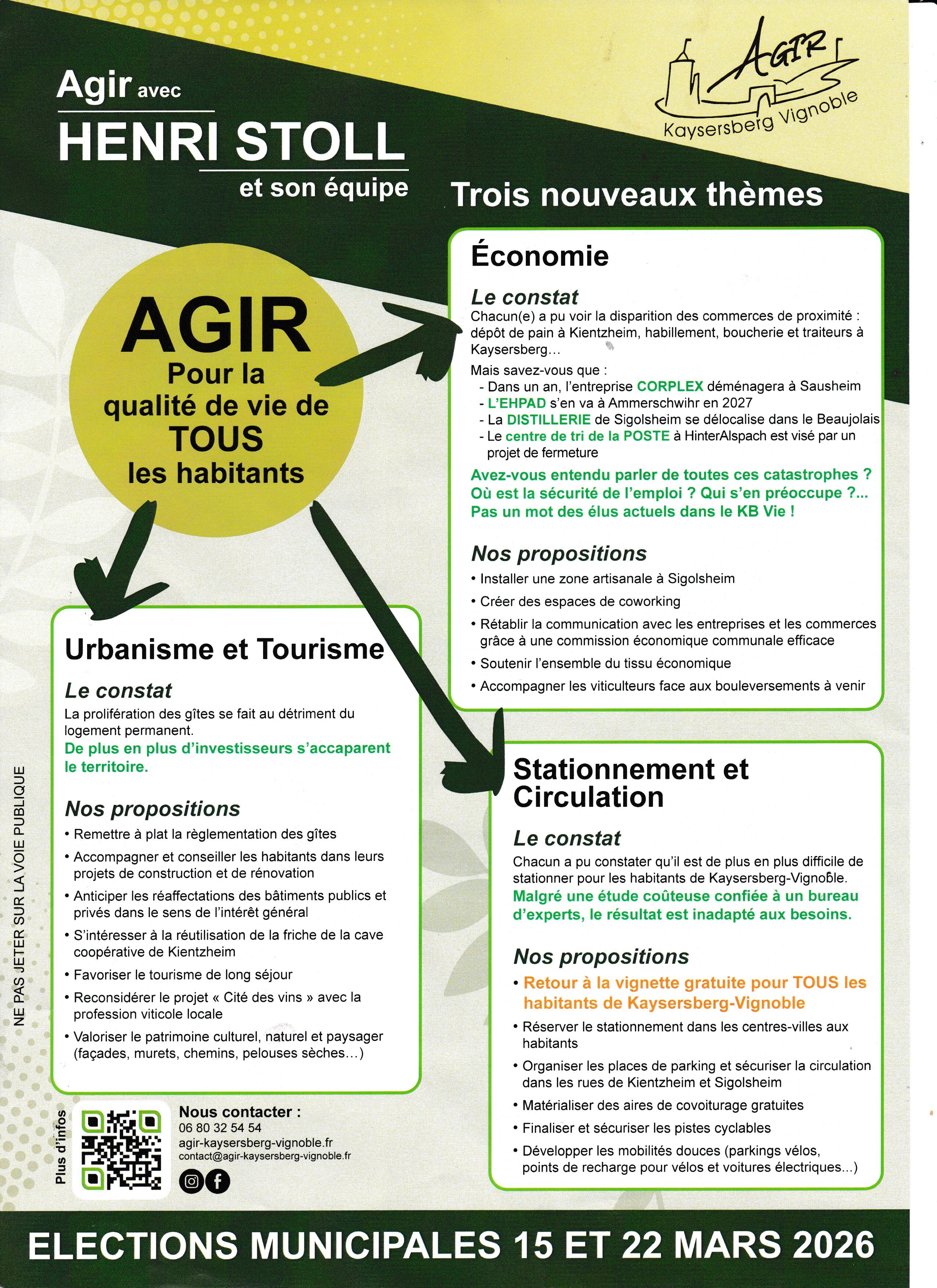 Agir avec
HENRI STOLL
et son équipe

AGIR
Kaysersberg Vignoble

Trois nouveaux thèmes

AGIR
Pour la qualité de vie de TOUS les habitants

Économie

Le constat
Chacun(e) a pu voir la disparition des commerces de proximité : dépôt de pain à Kientzheim, habillement, boucherie et traiteurs à Kaysersberg…
Mais savez-vous que :
- Dans un an, l'entreprise CORPLEX déménagera à Sausheim
- L'EHPAD s'en va à Ammerschwihr en 2027
- La DISTILLERIE de Sigolsheim se délocalise dans le Beaujolais
- Le centre de tri de la POSTE à HinterAlspach est visé par un projet de fermeture
Avez-vous entendu parler de toutes ces catastrophes ? Où est la sécurité de l'emploi ? Qui s'en préoccupe ?... Pas un mot des élus actuels dans le KB Vie !

Nos propositions
• Installer une zone artisanale à Sigolsheim
• Créer des espaces de coworking
• Rétablir la communication avec les entreprises et les commerces grâce à une commission économique communale efficace
• Soutenir l'ensemble du tissu économique
• Accompagner les viticulteurs face aux bouleversements à venir

Urbanisme et Tourisme

Le constat
La prolifération des gîtes se fait au détriment du logement permanent.
De plus en plus d'investisseurs s'accaparent le territoire.

Nos propositions
• Remettre à plat la règlementation des gîtes
• Accompagner et conseiller les habitants dans leurs projets de construction et de rénovation
• Anticiper les réaffectations des bâtiments publics et privés dans le sens de l'intérêt général
• S'intéresser à la réutilisation de la friche de la cave coopérative de Kientzheim
• Favoriser le tourisme de long séjour
• Reconsidérer le projet « Cité des vins » avec la profession viticole locale
• Valoriser le patrimoine culturel, naturel et paysager (façades, murets, chemins, pelouses sèches…)

Stationnement et Circulation

Le constat
Chacun a pu constater qu'il est de plus en plus difficile de stationner pour les habitants de Kaysersberg-Vignoble.
Malgré une étude coûteuse confiée à un bureau d'experts, le résultat est inadapté aux besoins.

Nos propositions
• Retour à la vignette gratuite pour TOUS les habitants de Kaysersberg-Vignoble
• Réserver le stationnement dans les centres-villes aux habitants
• Organiser les places de parking et sécuriser la circulation dans les rues de Kientzheim et Sigolsheim
• Matérialiser des aires de covoiturage gratuites
• Finaliser et sécuriser les pistes cyclables
• Développer les mobilités douces (parkings vélos, points de recharge pour vélos et voitures électriques...)

NE PAS JETER SUR LA VOIE PUBLIQUE

Plus d'infos
Nous contacter :
06 80 32 54 54
agir-kaysersberg-vignoble.fr
contact@agir-kaysersberg-vignoble.fr

ELECTIONS MUNICIPALES 15 ET 22 MARS 2026